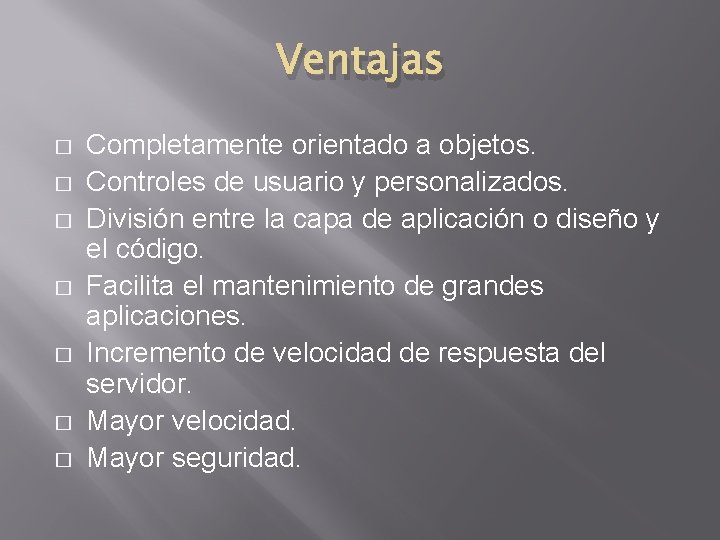 Ventajas

- Completamente orientado a objetos.
- Controles de usuario y personalizados.
- División entre la capa de aplicación o diseño y el código.
- Facilita el mantenimiento de grandes aplicaciones.
- Incremento de velocidad de respuesta del servidor.
- Mayor velocidad.
- Mayor seguridad.